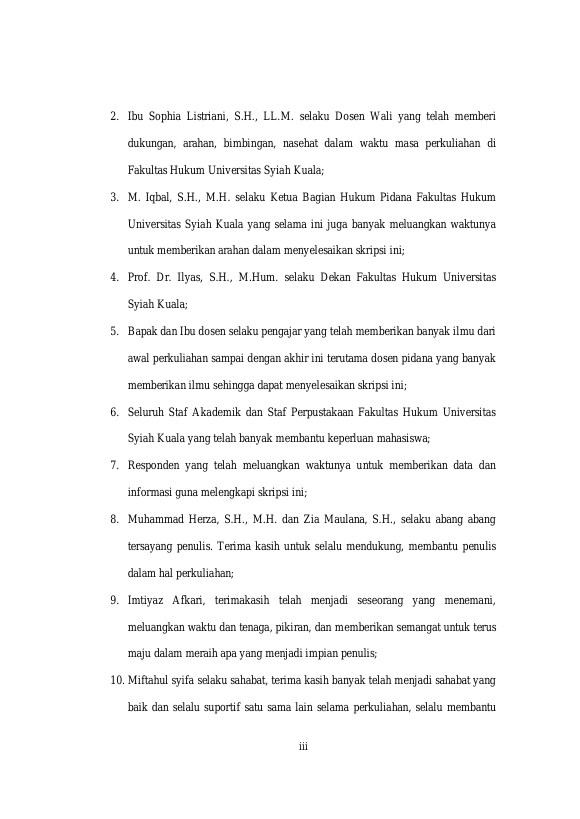 2. Ibu Sophia Listriani, S.H., LL.M. selaku Dosen Wali yang telah memberi dukungan, arahan, bimbingan, nasehat dalam waktu masa perkuliahan di Fakultas Hukum Universitas Syiah Kuala;

3. M. Iqbal, S.H., M.H. selaku Ketua Bagian Hukum Pidana Fakultas Hukum Universitas Syiah Kuala yang selama ini juga banyak meluangkan waktunya untuk memberikan arahan dalam menyelesaikan skripsi ini;

4. Prof. Dr. Ilyas, S.H., M.Hum. selaku Dekan Fakultas Hukum Universitas Syiah Kuala;

5. Bapak dan Ibu dosen selaku pengajar yang telah memberikan banyak ilmu dari awal perkuliahan sampai dengan akhir ini terutama dosen pidana yang banyak memberikan ilmu sehingga dapat menyelesaikan skripsi ini;

6. Seluruh Staf Akademik dan Staf Perpustakaan Fakultas Hukum Universitas Syiah Kuala yang telah banyak membantu keperluan mahasiswa;

7. Responden yang telah meluangkan waktunya untuk memberikan data dan informasi guna melengkapi skripsi ini;

8. Muhammad Herza, S.H., M.H. dan Zia Maulana, S.H., selaku abang abang tersayang penulis. Terima kasih untuk selalu mendukung, membantu penulis dalam hal perkuliahan;

9. Imtiyaz Afkari, terimakasih telah menjadi seseorang yang menemani, meluangkan waktu dan tenaga, pikiran, dan memberikan semangat untuk terus maju dalam meraih apa yang menjadi impian penulis;

10. Miftahul syifa selaku sahabat, terima kasih banyak telah menjadi sahabat yang baik dan selalu suportif satu sama lain selama perkuliahan, selalu membantu

iii